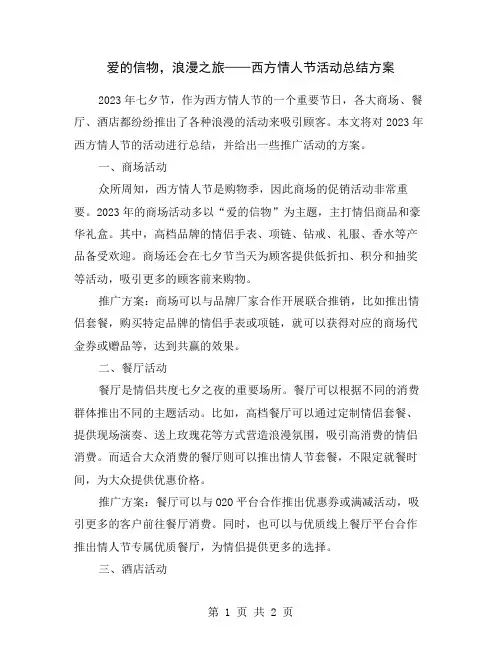 爱的信物，浪漫之旅——西方情人节活动总结方案

2023年七夕节，作为西方情人节的一个重要节日，各大商场、餐厅、酒店都纷纷推出了各种浪漫的活动来吸引顾客。本文将对2023年西方情人节的活动进行总结，并给出一些推广活动的方案。

一、商场活动

众所周知，西方情人节是购物季，因此商场的促销活动非常重要。2023年的商场活动多以“爱的信物”为主题，主打情侣商品和豪华礼盒。其中，高档品牌的情侣手表、项链、钻戒、礼服、香水等产品备受欢迎。商场还会在七夕节当天为顾客提供低折扣、积分和抽奖等活动，吸引更多的顾客前来购物。

推广方案：商场可以与品牌厂家合作开展联合推销，比如推出情侣套餐，购买特定品牌的情侣手表或项链，就可以获得对应的商场代金券或赠品等，达到共赢的效果。

二、餐厅活动

餐厅是情侣共度七夕之夜的重要场所。餐厅可以根据不同的消费群体推出不同的主题活动。比如，高档餐厅可以通过定制情侣套餐、提供现场演奏、送上玫瑰花等方式营造浪漫氛围，吸引高消费的情侣消费。而适合大众消费的餐厅则可以推出情人节套餐，不限定就餐时间，为大众提供优惠价格。

推广方案：餐厅可以与O2O平台合作推出优惠券或满减活动，吸引更多的客户前往餐厅消费。同时，也可以与优质线上餐厅平台合作推出情人节专属优质餐厅，为情侣提供更多的选择。

三、酒店活动

第 1 页 共 2 页